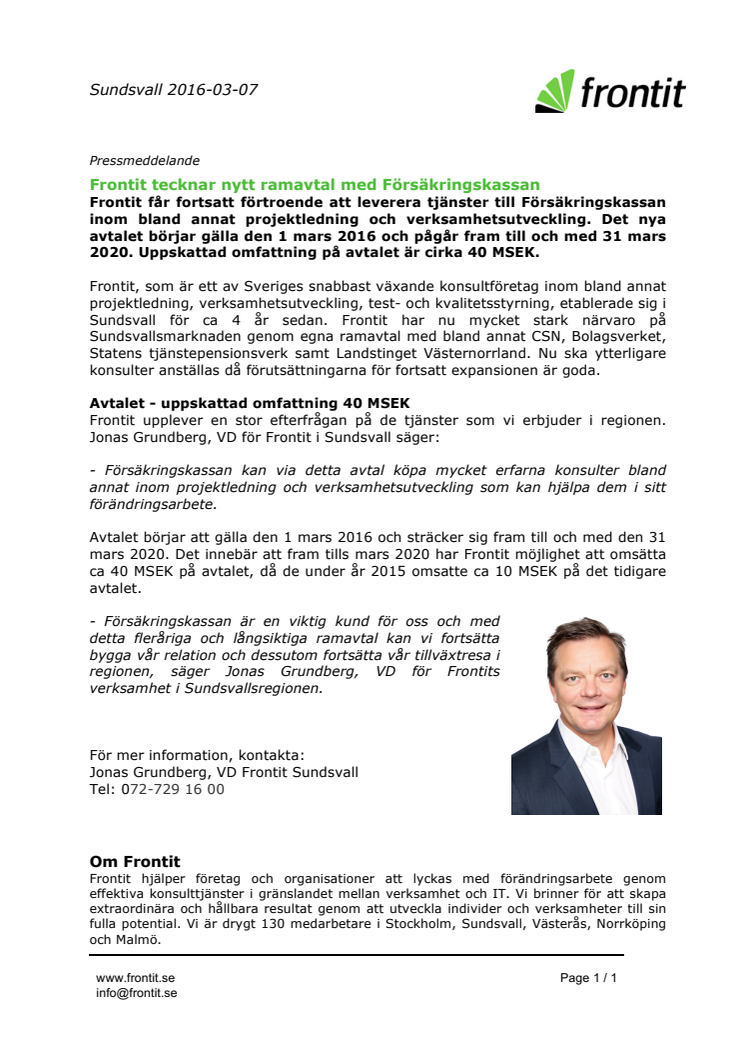 Sundsvall 2016-03-07

frontit

Pressmeddelande

Frontit tecknar nytt ramavtal med Försäkringskassan

Frontit får fortsatt förtroende att leverera tjänster till Försäkringskassan inom bland annat projektledning och verksamhetsutveckling. Det nya avtalet börjar gälla den 1 mars 2016 och pågår fram till och med 31 mars 2020. Uppskattad omfattning på avtalet är cirka 40 MSEK.

Frontit, som är ett av Sveriges snabbast växande konsultföretag inom bland annat projektledning, verksamhetsutveckling, test- och kvalitetsstyrning, etablerade sig i Sundsvall för ca 4 år sedan. Frontit har nu mycket stark närvaro på Sundsvallsmarknaden genom egna ramavtal med bland annat CSN, Bolagsverket, Statens tjänstepensionsverk samt Landstinget Västernorrland. Nu ska ytterligare konsulter anställas då förutsättningarna för fortsatt expansionen är goda.

Avtalet - uppskattad omfattning 40 MSEK

Frontit upplever en stor efterfrågan på de tjänster som vi erbjuder i regionen. Jonas Grundberg, VD för Frontit i Sundsvall säger:

- Försäkringskassan kan via detta avtal köpa mycket erfarna konsulter bland annat inom projektledning och verksamhetsutveckling som kan hjälpa dem i sitt förändringsarbete.

Avtalet börjar att gälla den 1 mars 2016 och sträcker sig fram till och med den 31 mars 2020. Det innebär att fram tills mars 2020 har Frontit möjlighet att omsätta ca 40 MSEK på avtalet, då de under år 2015 omsatte ca 10 MSEK på det tidigare avtalet.

- Försäkringskassan är en viktig kund för oss och med detta fleråriga och långsiktiga ramavtal kan vi fortsätta bygga vår relation och dessutom fortsätta vår tillväxtresa i regionen, säger Jonas Grundberg, VD för Frontits verksamhet i Sundsvallsregionen.

För mer information, kontakta:
Jonas Grundberg, VD Frontit Sundsvall
Tel: 072-729 16 00

Om Frontit

Frontit hjälper företag och organisationer att lyckas med förändringsarbete genom effektiva konsulttjänster i gränslandet mellan verksamhet och IT. Vi brinner för att skapa extraordinära och hållbara resultat genom att utveckla individer och verksamheter till sin fulla potential. Vi är drygt 130 medarbetare i Stockholm, Sundsvall, Västerås, Norrköping och Malmö.

www.frontit.se
info@frontit.se

Page 1 / 1